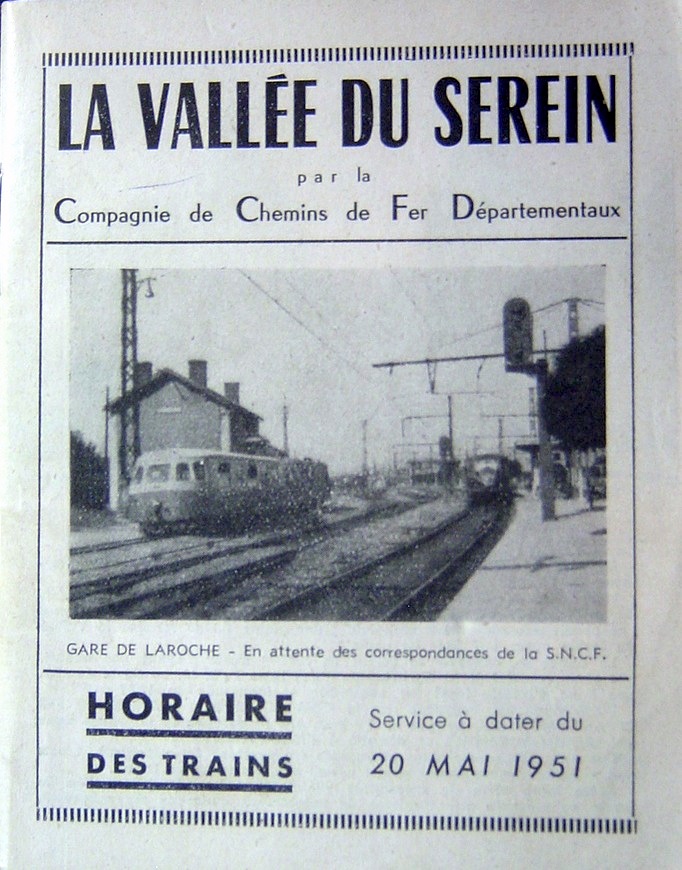 LA VALLÉE DU SEREIN

par la

Compagnie de Chemins de Fer Départementaux

GARE DE LAROCHE - En attente des correspondances de la S.N.C.F.

HORAIRE
DES TRAINS

Service à dater du
20 MAI 1951